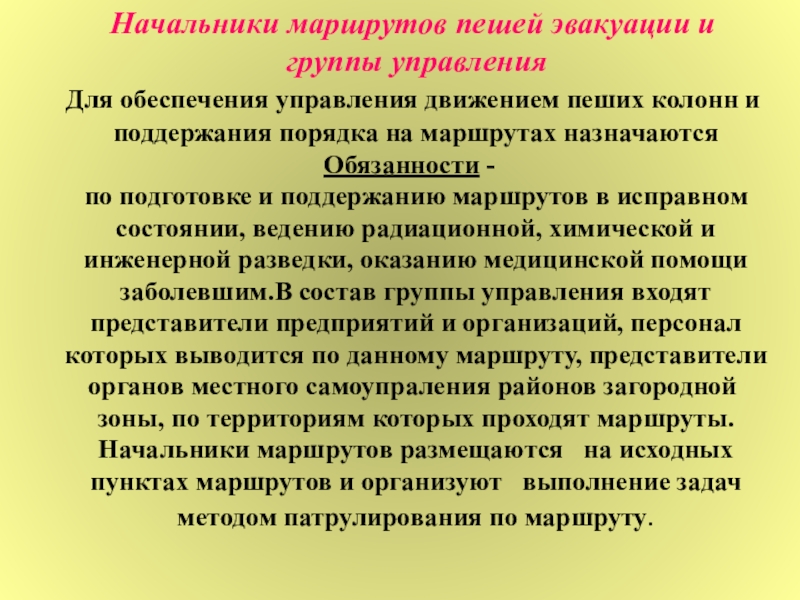 Начальники маршрутов пешей эвакуации и группы управления

Для обеспечения управления движением пеших колонн и поддержания порядка на маршрутах назначаются

Обязанности -

по подготовке и поддержанию маршрутов в исправном состоянии, ведению радиационной, химической и инженерной разведки, оказанию медицинской помощи заболевшим.В состав группы управления входят представители предприятий и организаций, персонал которых выводится по данному маршруту, представители органов местного самоупраления районов загородной зоны, по территориям которых проходят маршруты. Начальники маршрутов размещаются на исходных пунктах маршрутов и организуют выполнение задач методом патрулирования по маршруту.